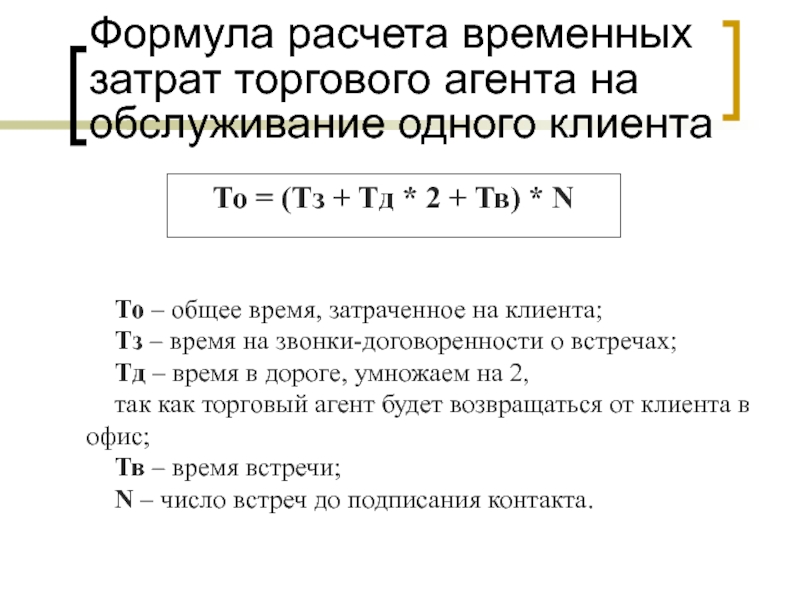 Формула расчета временных затрат торгового агента на обслуживание одного клиента

То = (Тз + Тд * 2 + Тв) * N

То – общее время, затраченное на клиента;
Тз – время на звонки-договоренности о встречах;
Тд – время в дороге, умножаем на 2,
так как торговый агент будет возвращаться от клиента в офис;
Тв – время встречи;
N – число встреч до подписания контакта.